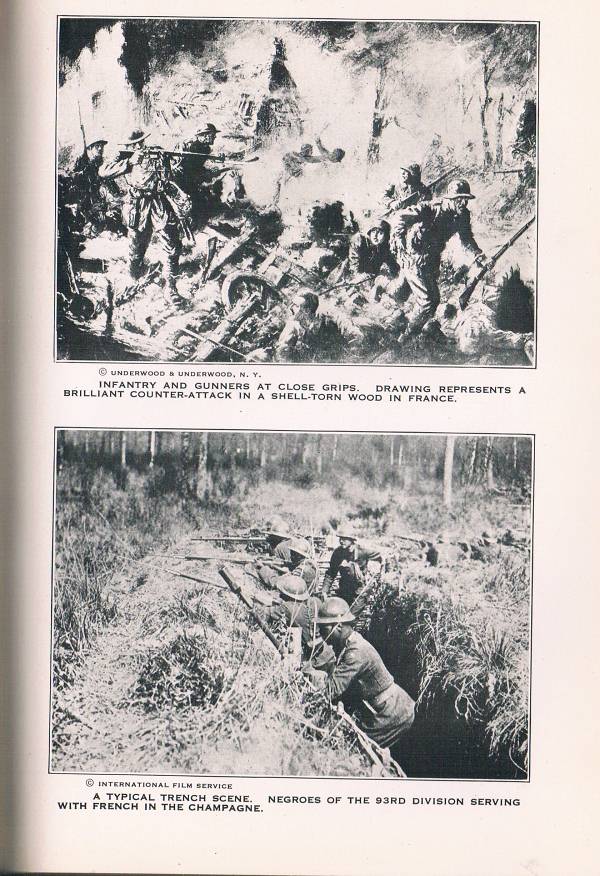 © UNDERWOOD & UNDERWOOD, N. Y.

INFANTRY AND GUNNERS AT CLOSE GRIPS. DRAWING REPRESENTS A BRILLIANT COUNTER-ATTACK IN A SHELL-TORN WOOD IN FRANCE.

© INTERNATIONAL FILM SERVICE

A TYPICAL TRENCH SCENE. NEGROES OF THE 93RD DIVISION SERVING WITH FRENCH IN THE CHAMPAGNE.